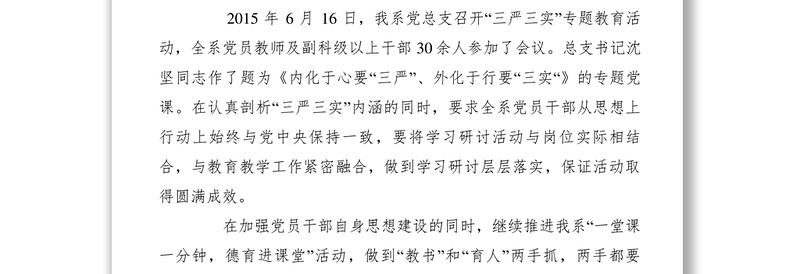 2015 年 6 月 16 日，我系党总支召开“三严三实”专题教育活动，全系党员教师及副科级以上干部 30 余人参加了会议。总支书记沈坚同志作了题为《内化于心要“三严”、外化于行要“三实”》的专题党课。在认真剖析“三严三实”内涵的同时，要求全系党员干部从思想上行动上始终与党中央保持一致，要将学习研讨活动与岗位实际相结合，与教育教学工作紧密融合，做到学习研讨层层落实，保证活动取得圆满成效。

在加强党员干部自身思想建设的同时，继续推进我系“一堂课一分钟，德育进课堂”活动，做到“教书”和“育人”两手抓，两手都要